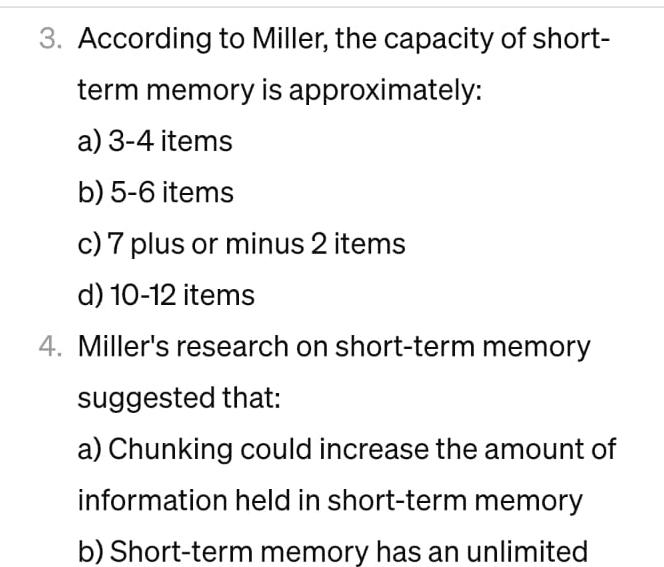 3. According to Miller, the capacity of short-term memory is approximately:

a) 3-4 items

b) 5-6 items

c) 7 plus or minus 2 items

d) 10-12 items

4. Miller's research on short-term memory suggested that:

a) Chunking could increase the amount of information held in short-term memory

b) Short-term memory has an unlimited